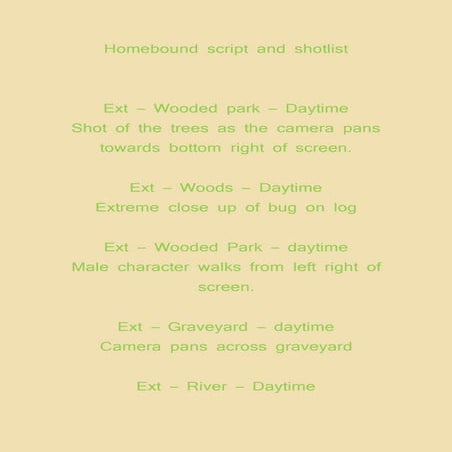 Homebound script and shotlist

Ext – Wooded park – Daytime
Shot of the trees as the camera pans towards bottom right of screen.

Ext – Woods – Daytime
Extreme close up of bug on log

Ext – Wooded Park – daytime
Male character walks from left right of screen.

Ext – Graveyard – daytime
Camera pans across graveyard

Ext – River – Daytime